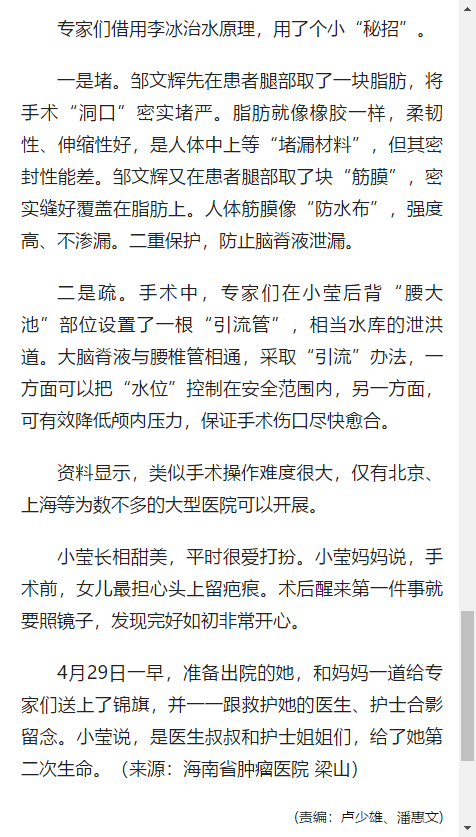 专家们借用李冰治水原理，用了个小“秘招”。

一是堵。邹文辉先在患者腿部取了一块脂肪，将手术“洞口”密实堵严。脂肪就像橡胶一样，柔韧性、伸缩性好，是人体中上等“堵漏材料”，但其密封性能差。邹文辉又在患者腿部取了块“筋膜”，密实缝好覆盖在脂肪上。人体筋膜像“防水布”，强度高、不渗漏。二重保护，防止脑脊液泄漏。

二是疏。手术中，专家们在小莹后背“腰大池”部位设置了一根“引流管”，相当水库的泄洪道。大脑脊液与腰椎管相通，采取“引流”办法，一方面可以把“水位”控制在安全范围内，另一方面，可有效降低颅内压力，保证手术伤口尽快愈合。

资料显示，类似手术操作难度很大，仅有北京、上海等为数不多的大型医院可以开展。

小莹长相甜美，平时很爱打扮。小莹妈妈说，手术前，女儿最担心头上留疤痕。术后醒来第一件事就要照镜子，发现完好如初非常开心。

4月29日一早，准备出院的她，和妈妈一道给专家们送上了锦旗，并一一跟救护她的医生、护士合影留念。小莹说，是医生叔叔和护士姐姐们，给了她第二次生命。（来源：海南省肿瘤医院 梁山）

(责编：卢少雄、潘惠文)